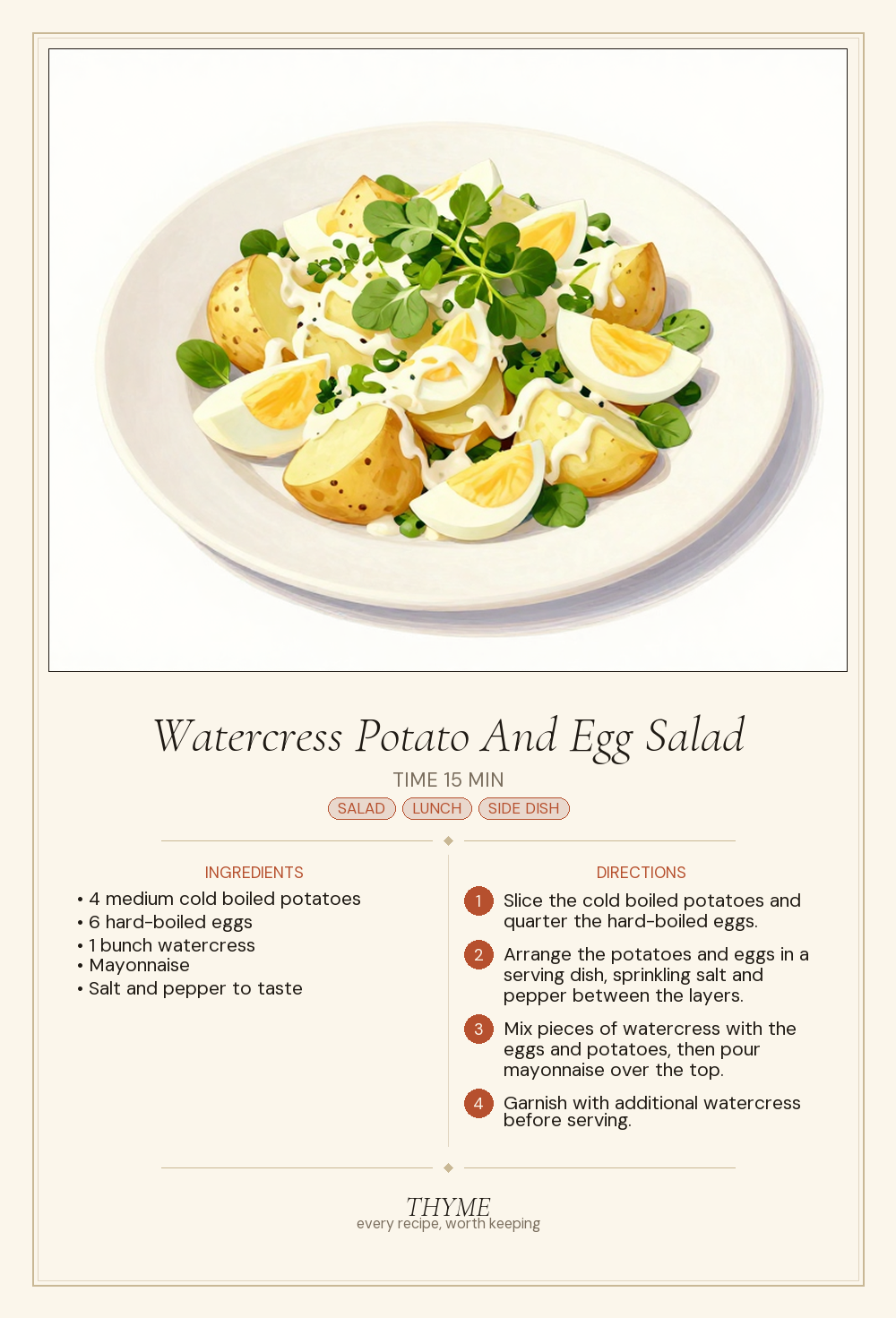 Watercress Potato And Egg Salad

TIME 15 MIN

SALAD LUNCH SIDE DISH

INGREDIENTS

• 4 medium cold boiled potatoes
• 6 hard-boiled eggs
• 1 bunch watercress
• Mayonnaise
• Salt and pepper to taste

DIRECTIONS

1 Slice the cold boiled potatoes and quarter the hard-boiled eggs.

2 Arrange the potatoes and eggs in a serving dish, sprinkling salt and pepper between the layers.

3 Mix pieces of watercress with the eggs and potatoes, then pour mayonnaise over the top.

4 Garnish with additional watercress before serving.

THYME
every recipe, worth keeping